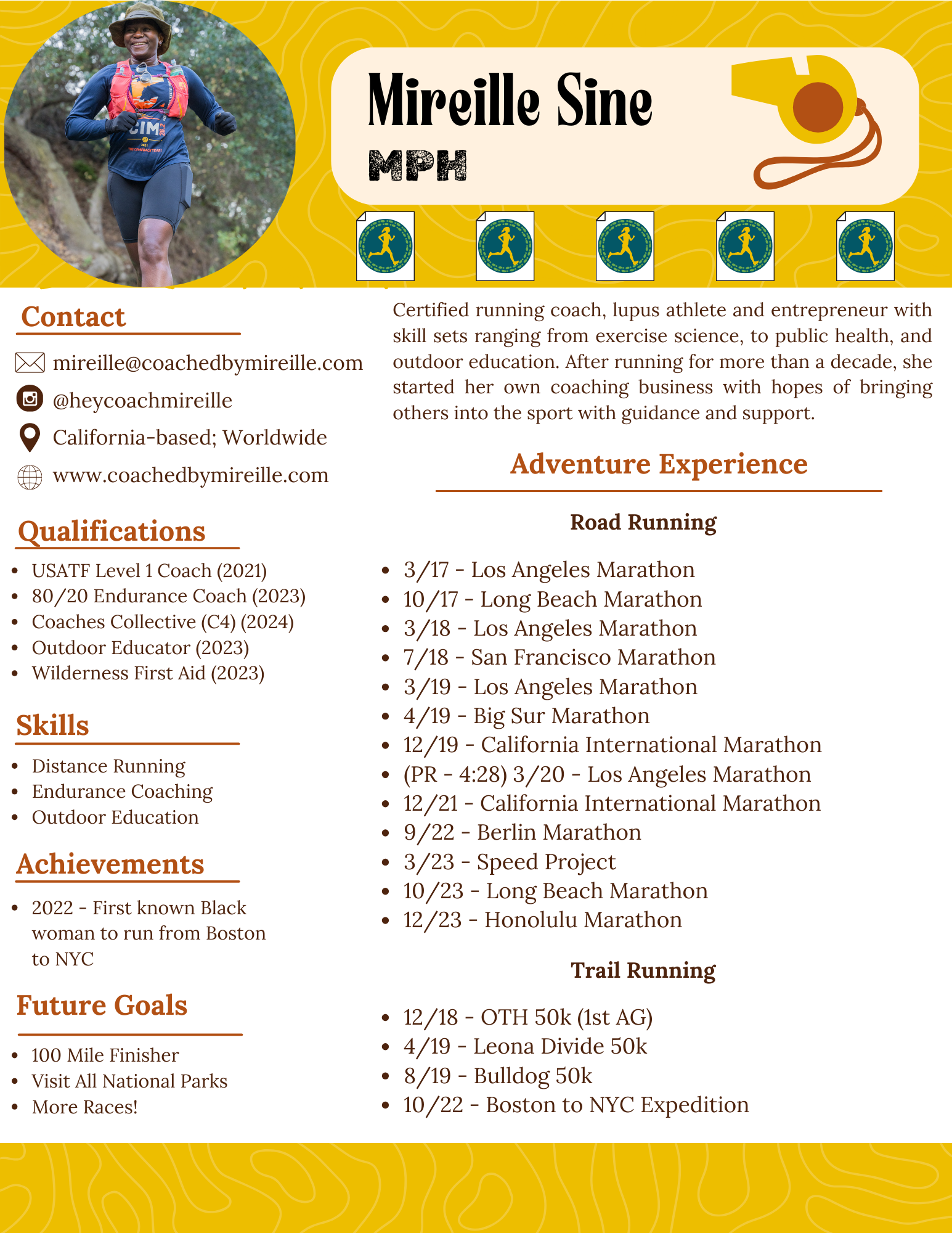 Mireille Sine
MPH

Contact

mireille@coachedbymireille.com
@heycoachmireille
California-based; Worldwide
www.coachedbymireille.com

Qualifications

• USATF Level 1 Coach (2021)
• 80/20 Endurance Coach (2023)
• Coaches Collective (C4) (2024)
• Outdoor Educator (2023)
• Wilderness First Aid (2023)

Skills

• Distance Running
• Endurance Coaching
• Outdoor Education

Achievements

• 2022 - First known Black woman to run from Boston to NYC

Future Goals

• 100 Mile Finisher
• Visit All National Parks
• More Races!

Certified running coach, lupus athlete and entrepreneur with skill sets ranging from exercise science, to public health, and outdoor education. After running for more than a decade, she started her own coaching business with hopes of bringing others into the sport with guidance and support.

Adventure Experience

Road Running

• 3/17 - Los Angeles Marathon
• 10/17 - Long Beach Marathon
• 3/18 - Los Angeles Marathon
• 7/18 - San Francisco Marathon
• 3/19 - Los Angeles Marathon
• 4/19 - Big Sur Marathon
• 12/19 - California International Marathon
• (PR - 4:28) 3/20 - Los Angeles Marathon
• 12/21 - California International Marathon
• 9/22 - Berlin Marathon
• 3/23 - Speed Project
• 10/23 - Long Beach Marathon
• 12/23 - Honolulu Marathon

Trail Running

• 12/18 - OTH 50k (1st AG)
• 4/19 - Leona Divide 50k
• 8/19 - Bulldog 50k
• 10/22 - Boston to NYC Expedition